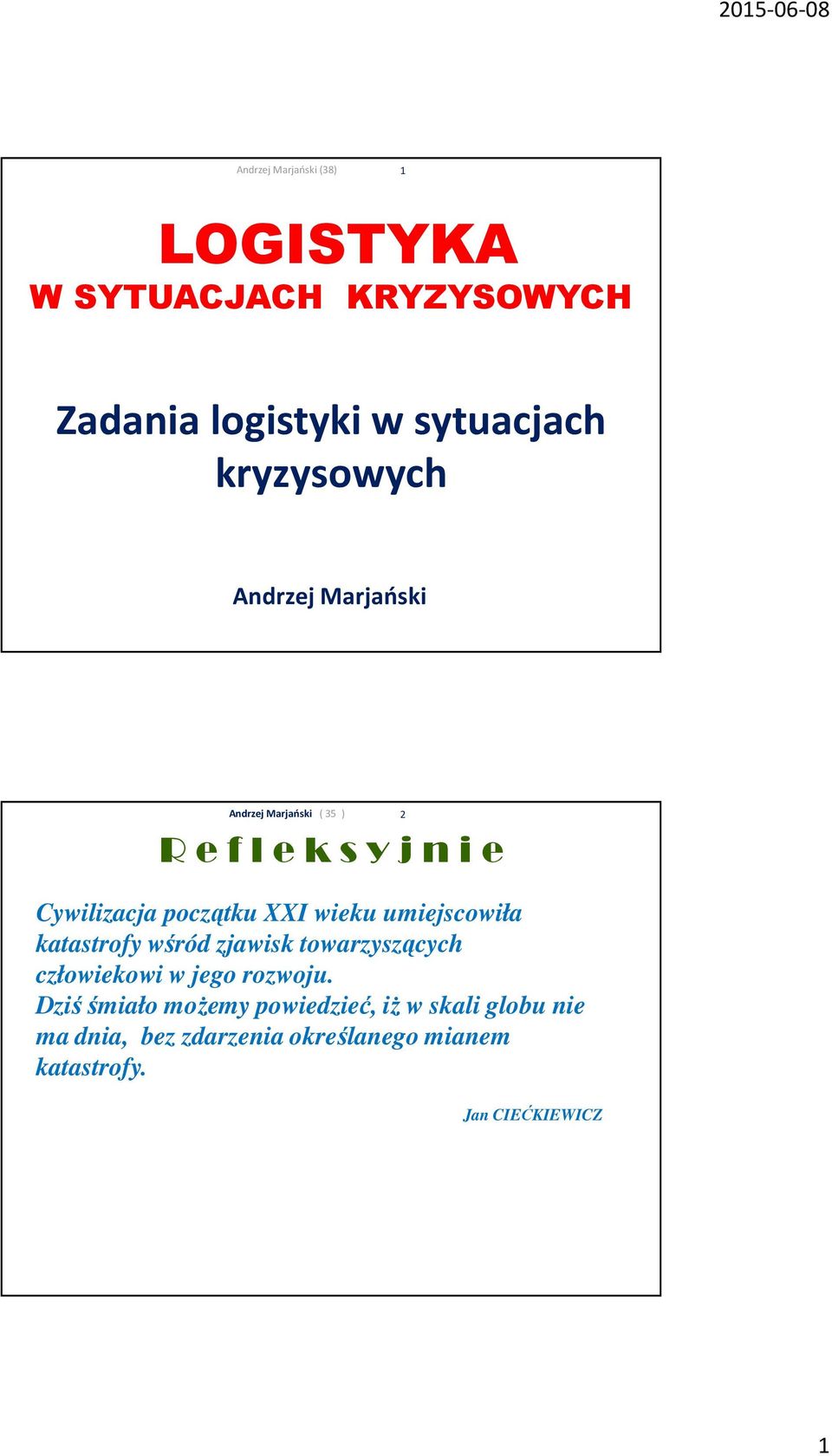 2015-06-08

Andrzej Marjański (38) 1

LOGISTYKA
W SYTUACJACH KRYZYSOWYCH

Zadania logistyki w sytuacjach kryzysowych

Andrzej Marjański

Andrzej Marjański ( 35 ) 2

R e f l e k s y j n i e

Cywilizacja początku XXI wieku umiejscowiła katastrofy wśród zjawisk towarzyszących człowiekowi w jego rozwoju.
Dziś śmiało możemy powiedzieć, iż w skali globu nie ma dnia, bez zdarzenia określanego mianem katastrofy.

Jan CIEĆKIEWICZ

1